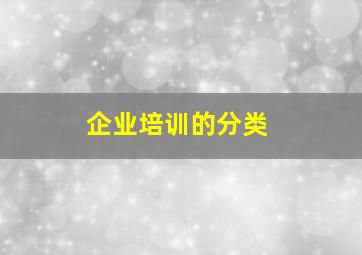 企业培训的分类